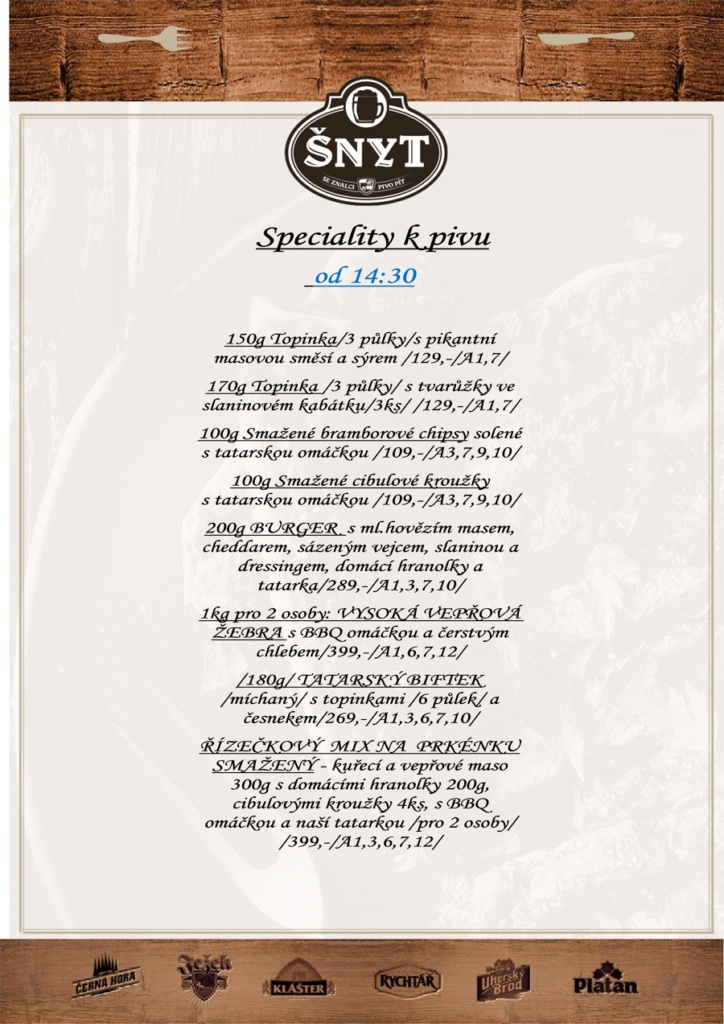 ŠNYT
SE ZNALCI PIVO PÍT

Speciality k pivu
od 14:30

150g Topinka/3 půlky/s pikantní masovou směsí a sýrem /129,-/A1,7/

170g Topinka /3 půlky/ s tvarůžky ve slaninovém kabátku/3ks/ /129,-/A1,7/

100g Smažené bramborové chipsy solené s tatarskou omáčkou /109,-/A3,7,9,10/

100g Smažené cibulové kroužky s tatarskou omáčkou /109,-/A3,7,9,10/

200g BURGER s ml.hovězím masem, cheddarem, sázeným vejcem, slaninou a dressingem, domácí hranolky a tatarka/289,-/A1,3,7,10/

1kg pro 2 osoby: VYSOKÁ VEPŘOVÁ ŽEBRA s BBQ omáčkou a čerstvým chlebem/399,-/A1,6,7,12/

/180g/ TATARSKÝ BIFTEK /míchaný/ s topinkami /6 půlek/ a česnekem/269,-/A1,3,6,7,10/

ŘÍZEČKOVÝ MIX NA PRKÉNKU SMAŽENÝ - kuřecí a vepřové maso 300g s domácími hranolky 200g, cibulovými kroužky 4ks, s BBQ omáčkou a naší tatarkou /pro 2 osoby/ /399,-/A1,3,6,7,12/

ČERNÁ HORA Ježek KLÁŠTER RYCHTÁŘ Uherský Brod Platan